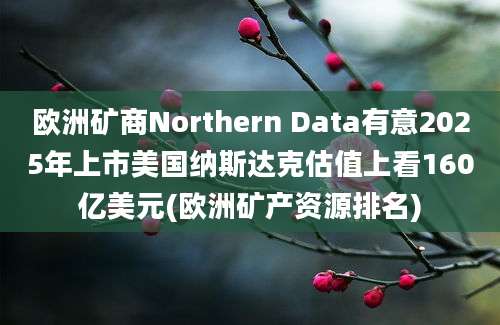 欧洲矿商Northern Data有意2025年上市美国纳斯达克估值上看160亿美元(欧洲矿产资源排名)